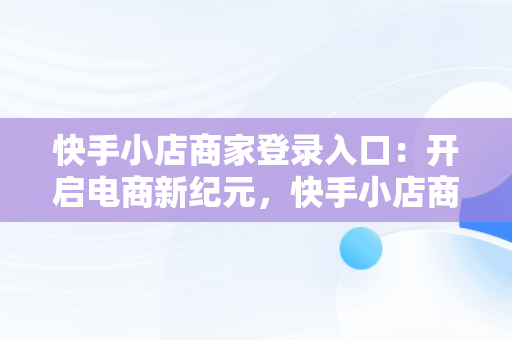 快手小店商家登录入口：开启电商新纪元，快手小店商